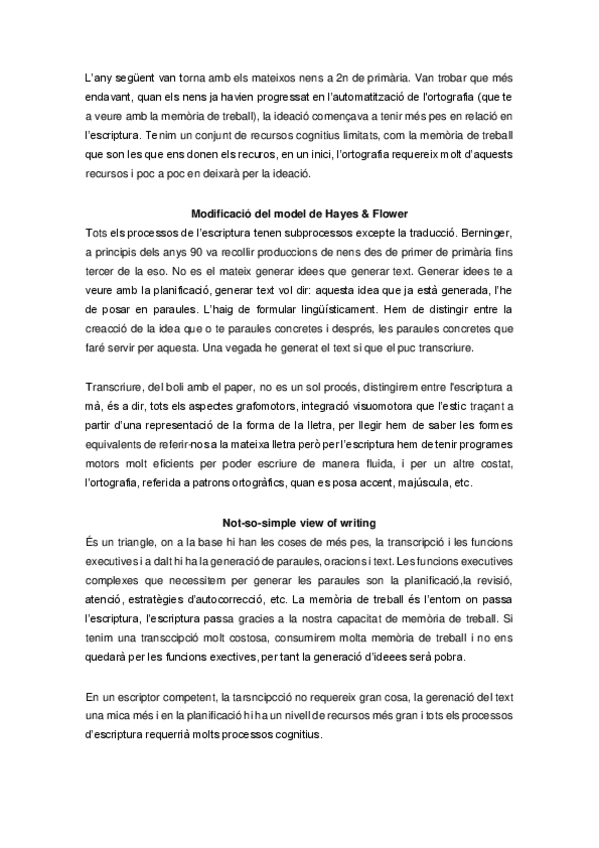 L'any següent van torna amb els mateixos nens a 2n de primària. Van trobar que més endavant, quan els nens ja havien progressat en l'automatització de l'ortografia (que te a veure amb la memòria de treball), la ideació començava a tenir més pes en relació en l'escriptura. Tenim un conjunt de recursos cognitius limitats, com la memòria de treball que son les que ens donen els recuros, en un inici, l'ortografia requereix molt d'aquests recursos i poc a poc en deixarà per la ideació.

Modificació del model de Hayes & Flower
Tots els processos de l'escriptura tenen subprocessos excepte la traducció. Berninger, a principis dels anys 90 va recollir produccions de nens des de primer de primària fins tercer de la eso. No es el mateix generar idees que generar text. Generar idees te a veure amb la planificació, generar text vol dir: aquesta idea que ja està generada, l'he de posar en paraules. L'haig de formular lingüísticament. Hem de distingir entre la creacció de la idea que o te paraules concretes i després, les paraules concretes que faré servir per aquesta. Una vegada he generat el text si que el puc transcriure.

Transcriure, del boli amb el paper, no es un sol procés, distingirem entre l'escriptura a mà, és a dir, tots els aspectes grafomotors, integració visuomotora que l'estic traçant a partir d'una representació de la forma de la lletra, per llegir hem de saber les formes equivalents de referir-nos a la mateixa lletra però per l'escriptura hem de tenir programes motors molt eficients per poder escriure de manera fluida, i per un altre costat, l'ortografia, referida a patrons ortogràfics, quan es posa accent, majúscula, etc.

Not-so-simple view of writing
És un triangle, on a la base hi han les coses de més pes, la transcripció i les funcions executives i a dalt hi ha la generació de paraules, oracions i text. Les funcions executives complexes que necessitem per generar les paraules son la planificació,la revisió, atenció, estratègies d'autocorrecció, etc. La memòria de treball és l'entorn on passa l'escriptura, l'escriptura passa gracies a la nostra capacitat de memòria de treball. Si tenim una transccipció molt costosa, consumirem molta memòria de treball i no ens quedarà per les funcions exectives, per tant la generació d'ideees serà pobra.

En un escriptor competent, la tarsncipcció no requereix gran cosa, la gerenació del text una mica més i en la planificació hi ha un nivell de recursos més gran i tots els processos d'escriptura requerrià molts processos cognitius.